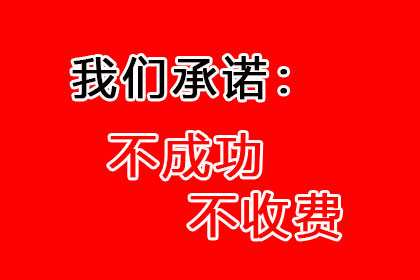 我们承诺：

不成功
不收费